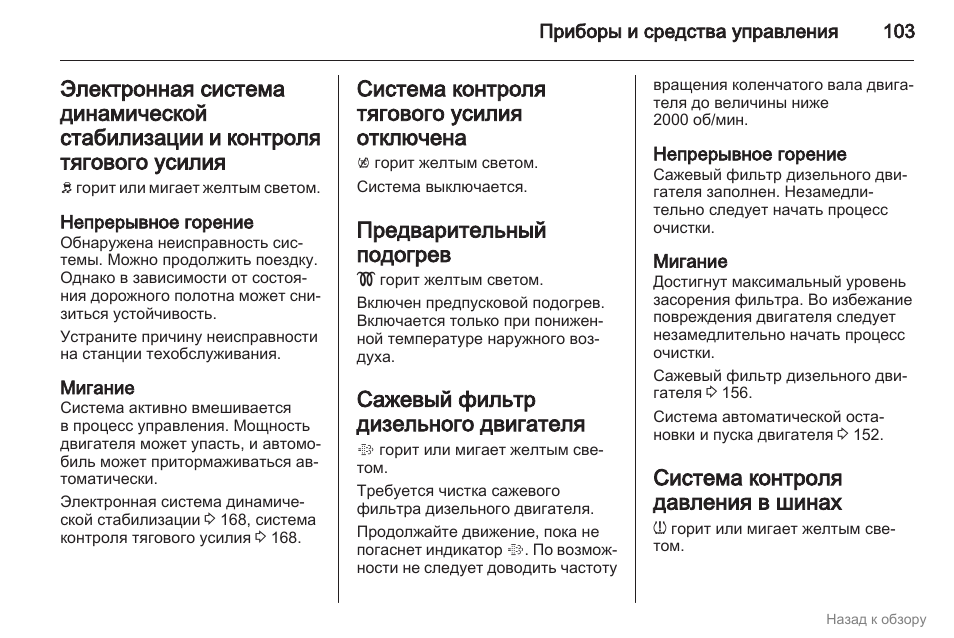 Приборы и средства управления 103

Электронная система динамической стабилизации и контроля тягового усилия

горит или мигает желтым светом.

Непрерывное горение
Обнаружена неисправность системы. Можно продолжить поездку. Однако в зависимости от состояния дорожного полотна может снизиться устойчивость.

Устраните причину неисправности на станции техобслуживания.

Мигание
Система активно вмешивается в процесс управления. Мощность двигателя может упасть, и автомобиль может притормаживаться автоматически.

Электронная система динамической стабилизации ⇨ 168, система контроля тягового усилия ⇨ 168.

Система контроля тягового усилия отключена

горит желтым светом.

Система выключается.

Предварительный подогрев

горит желтым светом.

Включен предпусковой подогрев. Включается только при пониженной температуре наружного воздуха.

Сажевый фильтр дизельного двигателя

горит или мигает желтым светом.

Требуется чистка сажевого фильтра дизельного двигателя.

Продолжайте движение, пока не погаснет индикатор. По возможности не следует доводить частоту вращения коленчатого вала двигателя до величины ниже 2000 об/мин.

Непрерывное горение
Сажевый фильтр дизельного двигателя заполнен. Незамедлительно следует начать процесс очистки.

Мигание
Достигнут максимальный уровень засорения фильтра. Во избежание повреждения двигателя следует незамедлительно начать процесс очистки.

Сажевый фильтр дизельного двигателя ⇨ 156.

Система автоматической остановки и пуска двигателя ⇨ 152.

Система контроля давления в шинах

горит или мигает желтым светом.

Назад к обзору